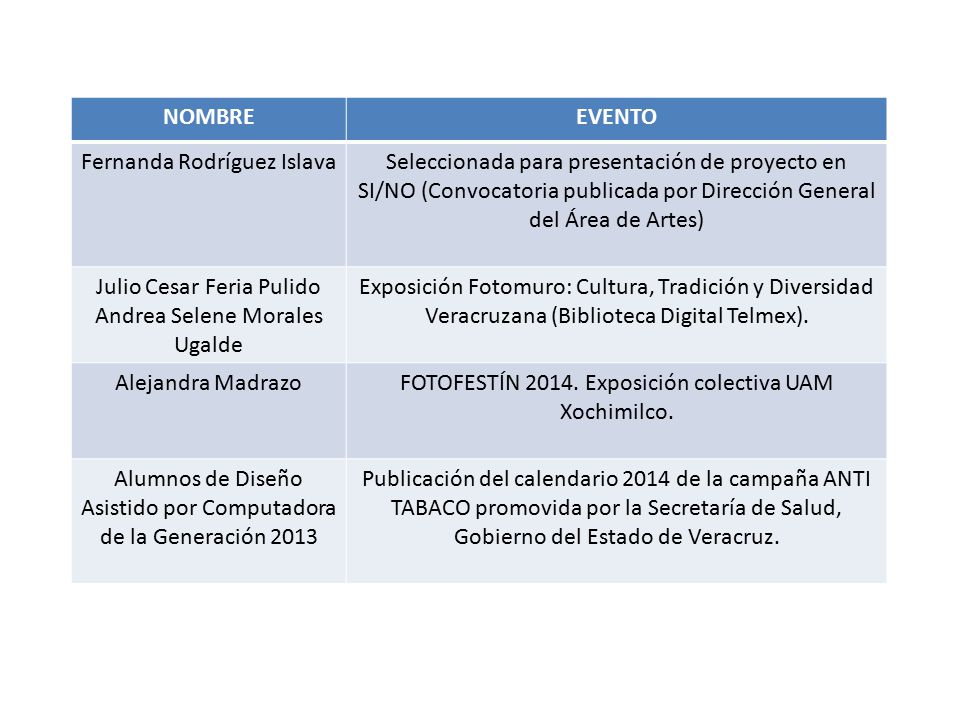 | NOMBRE | EVENTO |
|---|---|
| Fernanda Rodríguez Islava | Seleccionada para presentación de proyecto en SI/NO (Convocatoria publicada por Dirección General del Área de Artes) |
| Julio Cesar Feria Pulido Andrea Selene Morales Ugalde | Exposición Fotomuro: Cultura, Tradición y Diversidad Veracruzana (Biblioteca Digital Telmex). |
| Alejandra Madrazo | FOTOFESTÍN 2014. Exposición colectiva UAM Xochimilco. |
| Alumnos de Diseño Asistido por Computadora de la Generación 2013 | Publicación del calendario 2014 de la campaña ANTI TABACO promovida por la Secretaría de Salud, Gobierno del Estado de Veracruz. |